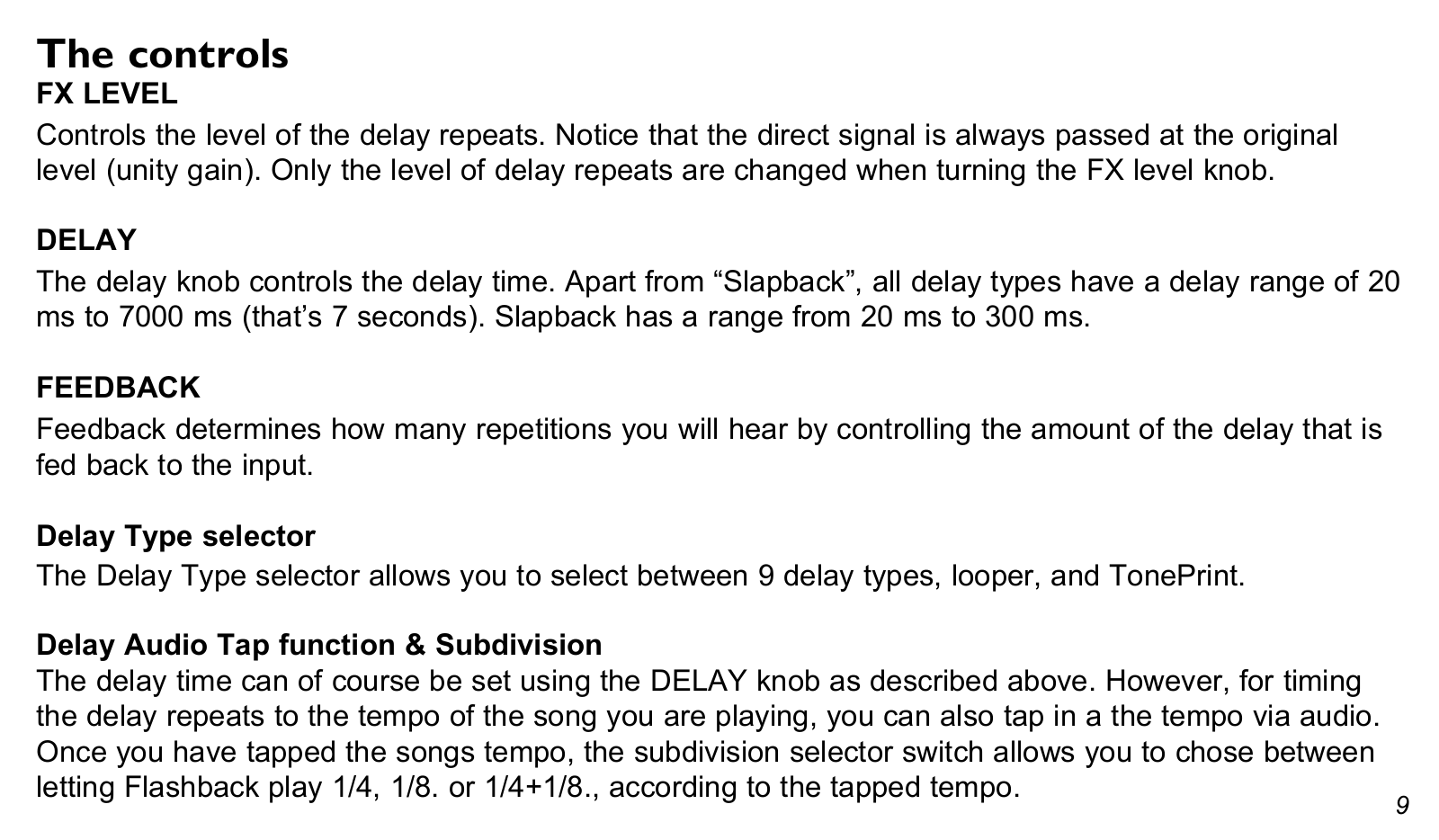 The controls
FX LEVEL
Controls the level of the delay repeats. Notice that the direct signal is always passed at the original level (unity gain). Only the level of delay repeats are changed when turning the FX level knob.

DELAY
The delay knob controls the delay time. Apart from “Slapback”, all delay types have a delay range of 20 ms to 7000 ms (that’s 7 seconds). Slapback has a range from 20 ms to 300 ms.

FEEDBACK
Feedback determines how many repetitions you will hear by controlling the amount of the delay that is fed back to the input.

Delay Type selector
The Delay Type selector allows you to select between 9 delay types, looper, and TonePrint.

Delay Audio Tap function & Subdivision
The delay time can of course be set using the DELAY knob as described above. However, for timing the delay repeats to the tempo of the song you are playing, you can also tap in a the tempo via audio. Once you have tapped the songs tempo, the subdivision selector switch allows you to chose between letting Flashback play 1/4, 1/8. or 1/4+1/8., according to the tapped tempo.

9